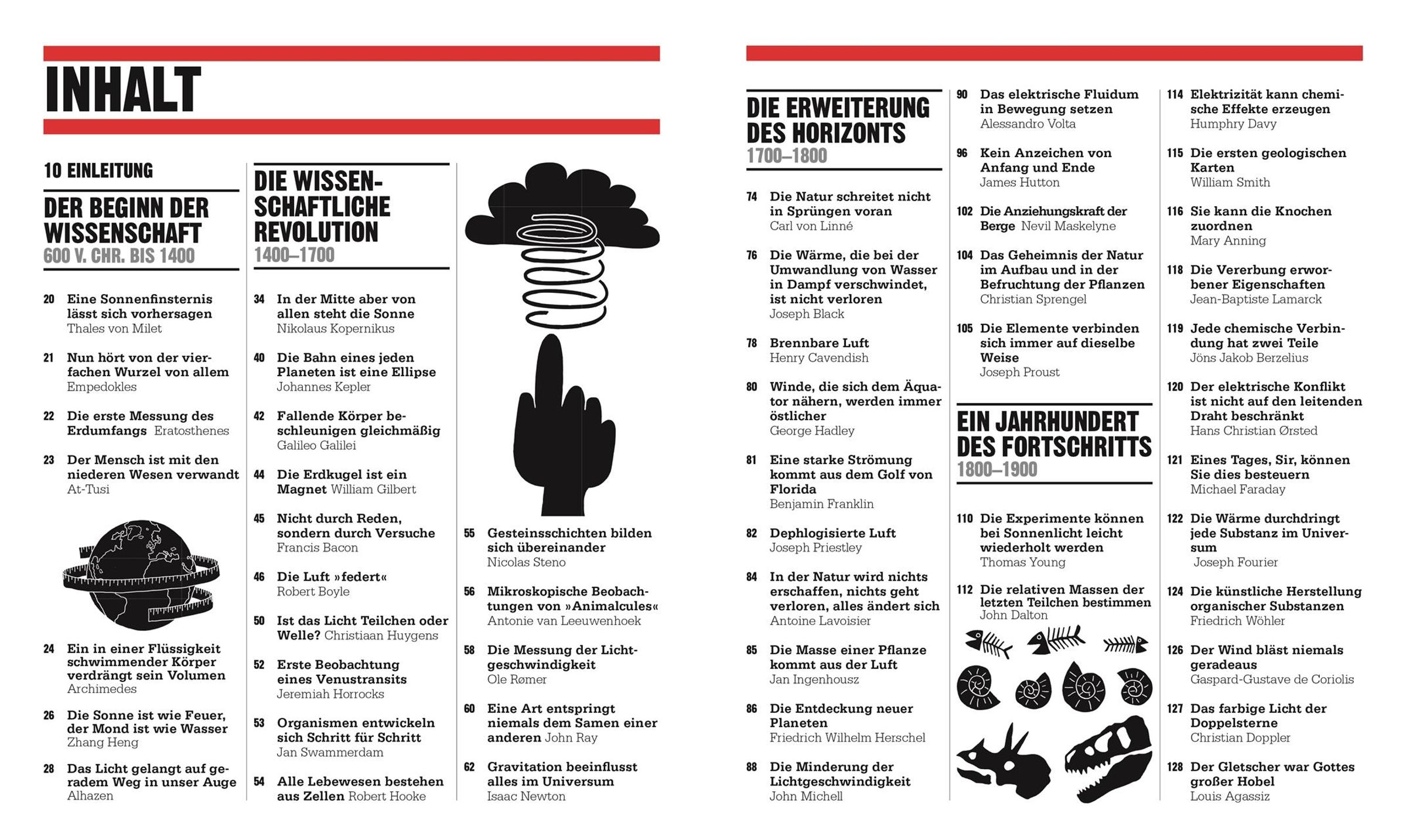 INHALT

10 EINLEITUNG

DER BEGINN DER WISSENSCHAFT
600 V. CHR. BIS 1400

20 Eine Sonnenfinsternis lässt sich vorhersagen
Thales von Milet

21 Nun hört von der vierfachen Wurzel von allem
Empedokles

22 Die erste Messung des Erdumfangs Eratosthenes

23 Der Mensch ist mit den niederen Wesen verwandt
At-Tusi

24 Ein in einer Flüssigkeit schwimmender Körper verdrängt sein Volumen
Archimedes

26 Die Sonne ist wie Feuer, der Mond ist wie Wasser
Zhang Heng

28 Das Licht gelangt auf geradem Weg in unser Auge
Alhazen

DIE WISSENSCHAFTLICHE REVOLUTION
1400–1700

34 In der Mitte aber von allen steht die Sonne
Nikolaus Kopernikus

40 Die Bahn eines jeden Planeten ist eine Ellipse
Johannes Kepler

42 Fallende Körper beschleunigen gleichmäßig
Galileo Galilei

44 Die Erdkugel ist ein Magnet William Gilbert

45 Nicht durch Reden, sondern durch Versuche
Francis Bacon

46 Die Luft »federt«
Robert Boyle

50 Ist das Licht Teilchen oder Welle? Christiaan Huygens

52 Erste Beobachtung eines Venustransits
Jeremiah Horrocks

53 Organismen entwickeln sich Schritt für Schritt
Jan Swammerdam

54 Alle Lebewesen bestehen aus Zellen Robert Hooke

55 Gesteinsschichten bilden sich übereinander
Nicolas Steno

56 Mikroskopische Beobachtungen von »Animalcules«
Antonie van Leeuwenhoek

58 Die Messung der Lichtgeschwindigkeit
Ole Rømer

60 Eine Art entspringt niemals dem Samen einer anderen John Ray

62 Gravitation beeinflusst alles im Universum
Isaac Newton

DIE ERWEITERUNG DES HORIZONTS
1700–1800

74 Die Natur schreitet nicht in Sprüngen voran
Carl von Linné

76 Die Wärme, die bei der Umwandlung von Wasser in Dampf verschwindet, ist nicht verloren
Joseph Black

78 Brennbare Luft
Henry Cavendish

80 Winde, die sich dem Äquator nähern, werden immer östlicher
George Hadley

81 Eine starke Strömung kommt aus dem Golf von Florida
Benjamin Franklin

82 Dephlogisierte Luft
Joseph Priestley

84 In der Natur wird nichts erschaffen, nichts geht verloren, alles ändert sich
Antoine Lavoisier

85 Die Masse einer Pflanze kommt aus der Luft
Jan Ingenhousz

86 Die Entdeckung neuer Planeten
Friedrich Wilhelm Herschel

88 Die Minderung der Lichtgeschwindigkeit
John Michell

90 Das elektrische Fluidum in Bewegung setzen
Alessandro Volta

96 Kein Anzeichen von Anfang und Ende
James Hutton

102 Die Anziehungskraft der Berge Nevil Maskelyne

104 Das Geheimnis der Natur im Aufbau und in der Befruchtung der Pflanzen
Christian Sprengel

105 Die Elemente verbinden sich immer auf dieselbe Weise
Joseph Proust

EIN JAHRHUNDERT DES FORTSCHRITTS
1800–1900

110 Die Experimente können bei Sonnenlicht leicht wiederholt werden
Thomas Young

112 Die relativen Massen der letzten Teilchen bestimmen
John Dalton

114 Elektrizität kann chemische Effekte erzeugen
Humphry Davy

115 Die ersten geologischen Karten
William Smith

116 Sie kann die Knochen zuordnen
Mary Anning

118 Die Vererbung erworbener Eigenschaften
Jean-Baptiste Lamarck

119 Jede chemische Verbindung hat zwei Teile
Jöns Jakob Berzelius

120 Der elektrische Konflikt ist nicht auf den leitenden Draht beschränkt
Hans Christian Ørsted

121 Eines Tages, Sir, können Sie dies besteuern
Michael Faraday

122 Die Wärme durchdringt jede Substanz im Universum
Joseph Fourier

124 Die künstliche Herstellung organischer Substanzen
Friedrich Wöhler

126 Der Wind bläst niemals geradeaus
Gaspard-Gustave de Coriolis

127 Das farbige Licht der Doppelsterne
Christian Doppler

128 Der Gletscher war Gottes großer Hobel
Louis Agassiz